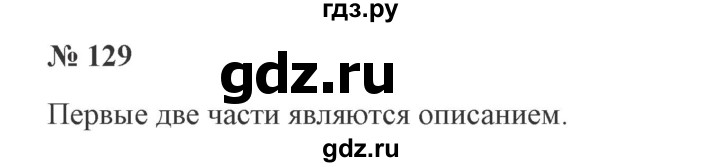 гдз.ру

№ 129

gdz.ru

Первые две части являются описанием.

gdz.ru